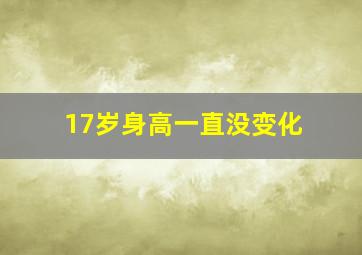 17岁身高一直没变化